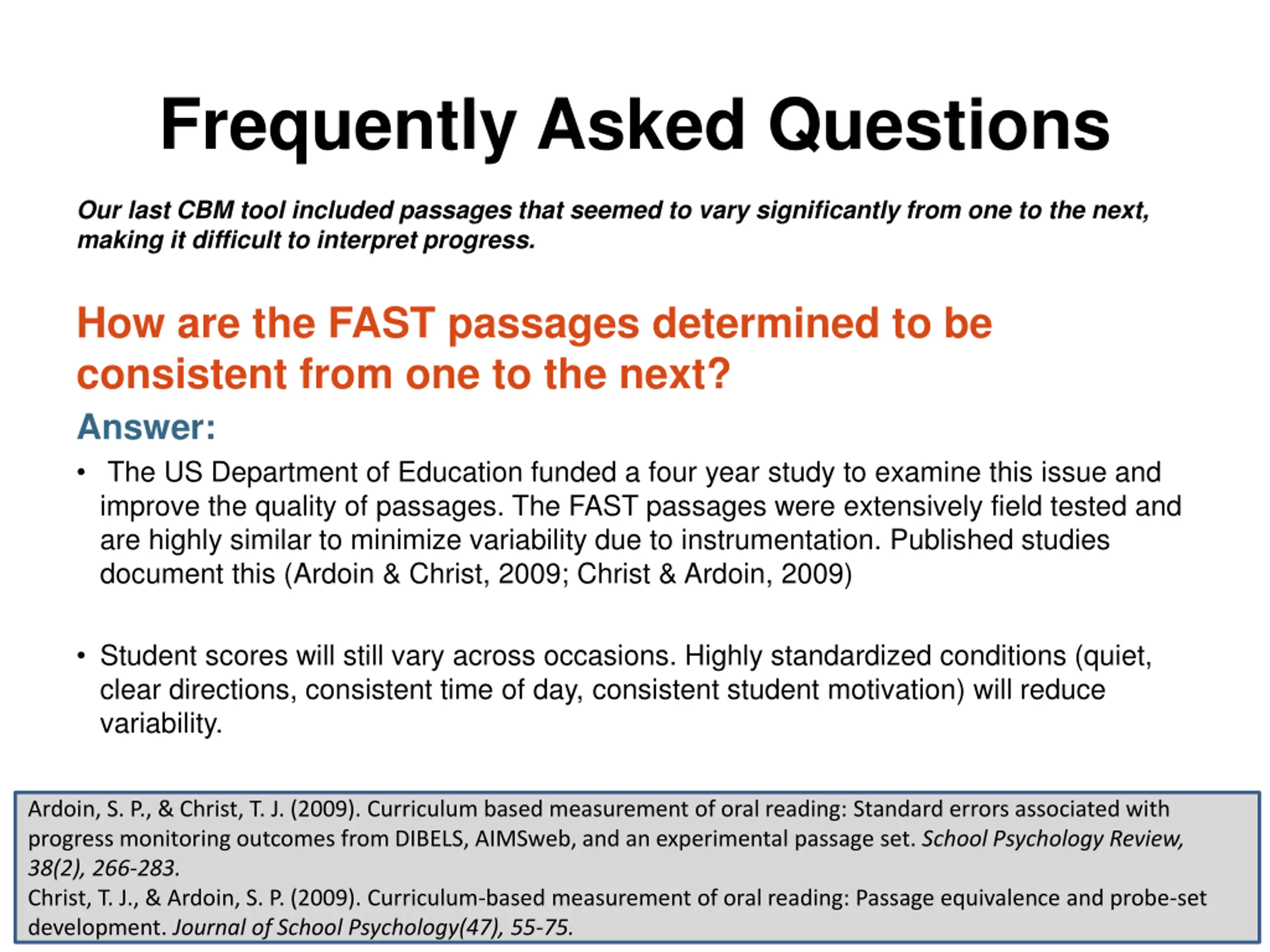 Frequently Asked Questions

Our last CBM tool included passages that seemed to vary significantly from one to the next, making it difficult to interpret progress.

How are the FAST passages determined to be consistent from one to the next?

Answer:

• The US Department of Education funded a four year study to examine this issue and improve the quality of passages. The FAST passages were extensively field tested and are highly similar to minimize variability due to instrumentation. Published studies document this (Ardoin & Christ, 2009; Christ & Ardoin, 2009)

• Student scores will still vary across occasions. Highly standardized conditions (quiet, clear directions, consistent time of day, consistent student motivation) will reduce variability.

Ardoin, S. P., & Christ, T. J. (2009). Curriculum based measurement of oral reading: Standard errors associated with progress monitoring outcomes from DIBELS, AIMSweb, and an experimental passage set. School Psychology Review, 38(2), 266-283.
Christ, T. J., & Ardoin, S. P. (2009). Curriculum-based measurement of oral reading: Passage equivalence and probe-set development. Journal of School Psychology(47), 55-75.